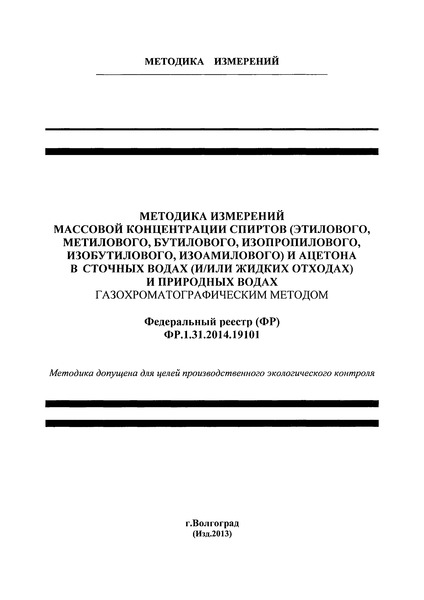 МЕТОДИКА ИЗМЕРЕНИЙ

МЕТОДИКА ИЗМЕРЕНИЙ МАССОВОЙ КОНЦЕНТРАЦИИ СПИРТОВ (ЭТИЛОВОГО, МЕТИЛОВОГО, БУТИЛОВОГО, ИЗОПРОПИЛОВОГО, ИЗОБУТИЛОВОГО, ИЗОАМИЛОВОГО) И АЦЕТОНА В СТОЧНЫХ ВОДАХ (И/ИЛИ ЖИДКИХ ОТХОДАХ) И ПРИРОДНЫХ ВОДАХ ГАЗОХРОМАТОГРАФИЧЕСКИМ МЕТОДОМ

Федеральный реестр (ФР)
ФР.1.31.2014.19101

Методика допущена для целей производственного экологического контроля

г.Волгоград
(Изд.2013)